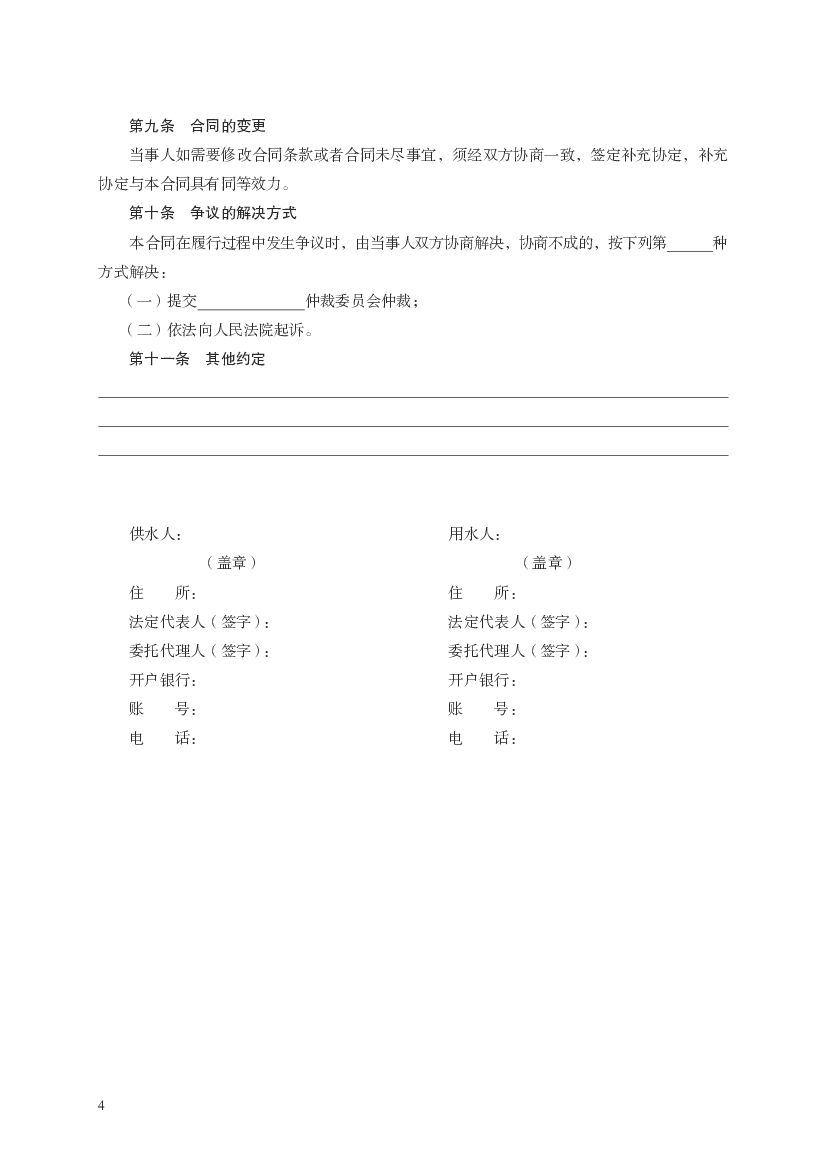 第九条　合同的变更

当事人如需要修改合同条款或者合同未尽事宜，须经双方协商一致，签定补充协定，补充协定与本合同具有同等效力。

第十条　争议的解决方式

本合同在履行过程中发生争议时，由当事人双方协商解决，协商不成的，按下列第______种方式解决：

（一）提交______________仲裁委员会仲裁；

（二）依法向人民法院起诉。

第十一条　其他约定

供水人：
（盖章）
住　　所：
法定代表人（签字）：
委托代理人（签字）：
开户银行：
账　　号：
电　　话：

用水人：
（盖章）
住　　所：
法定代表人（签字）：
委托代理人（签字）：
开户银行：
账　　号：
电　　话：

4